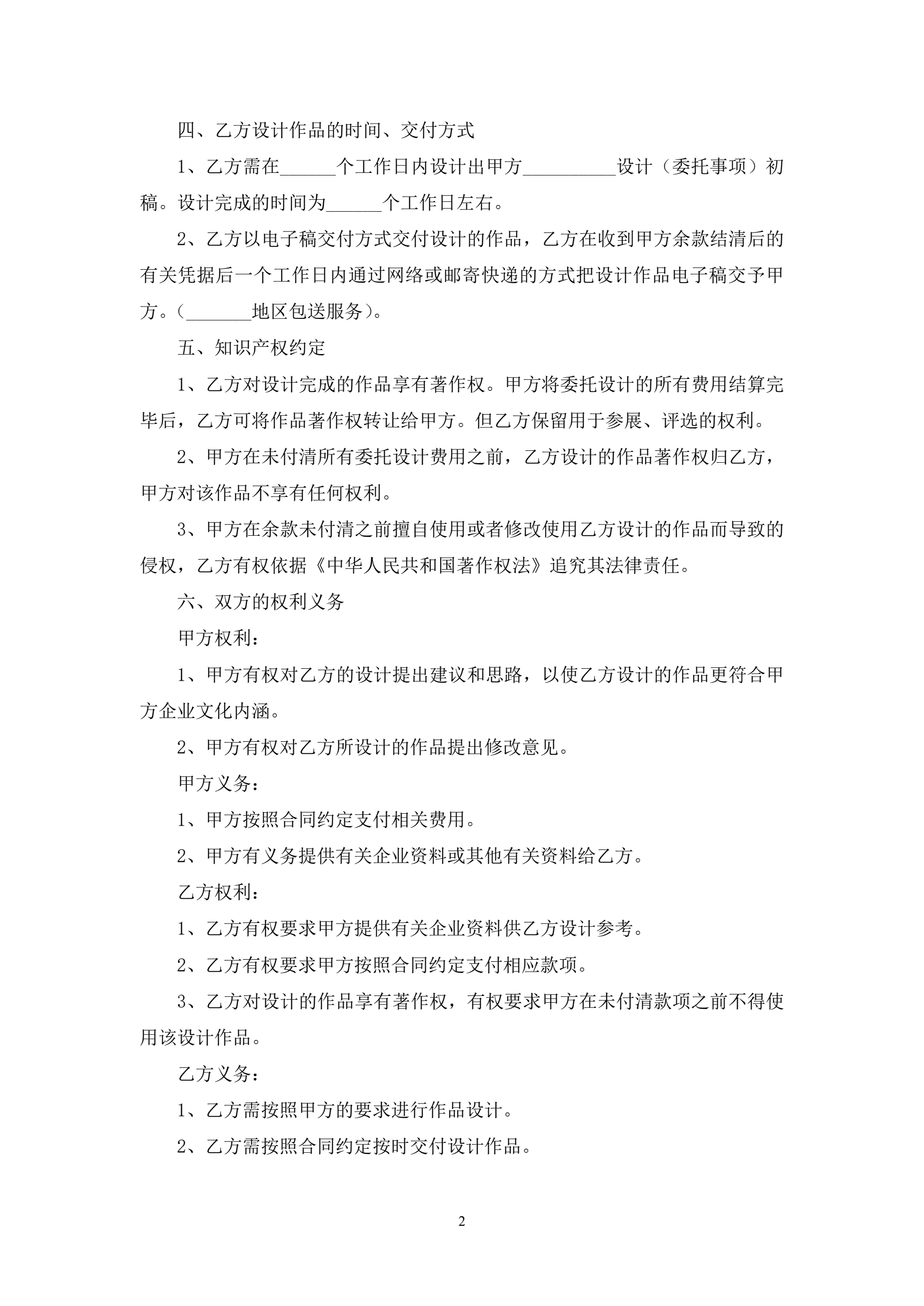 四、乙方设计作品的时间、交付方式

1、乙方需在______个工作日内设计出甲方__________设计（委托事项）初稿。设计完成的时间为______个工作日左右。

2、乙方以电子稿交付方式交付设计的作品，乙方在收到甲方余款结清后的有关凭据后一个工作日内通过网络或邮寄快递的方式把设计作品电子稿交予甲方。（_______地区包送服务）。

五、知识产权约定

1、乙方对设计完成的作品享有著作权。甲方将委托设计的所有费用结算完毕后，乙方可将作品著作权转让给甲方。但乙方保留用于参展、评选的权利。

2、甲方在未付清所有委托设计费用之前，乙方设计的作品著作权归乙方，甲方对该作品不享有任何权利。

3、甲方在余款未付清之前擅自使用或者修改使用乙方设计的作品而导致的侵权，乙方有权依据《中华人民共和国著作权法》追究其法律责任。

六、双方的权利义务

甲方权利：

1、甲方有权对乙方的设计提出建议和思路，以使乙方设计的作品更符合甲方企业文化内涵。

2、甲方有权对乙方所设计的作品提出修改意见。

甲方义务：

1、甲方按照合同约定支付相关费用。

2、甲方有义务提供有关企业资料或其他有关资料给乙方。

乙方权利：

1、乙方有权要求甲方提供有关企业资料供乙方设计参考。

2、乙方有权要求甲方按照合同约定支付相应款项。

3、乙方对设计的作品享有著作权，有权要求甲方在未付清款项之前不得使用该设计作品。

乙方义务：

1、乙方需按照甲方的要求进行作品设计。

2、乙方需按照合同约定按时交付设计作品。

2